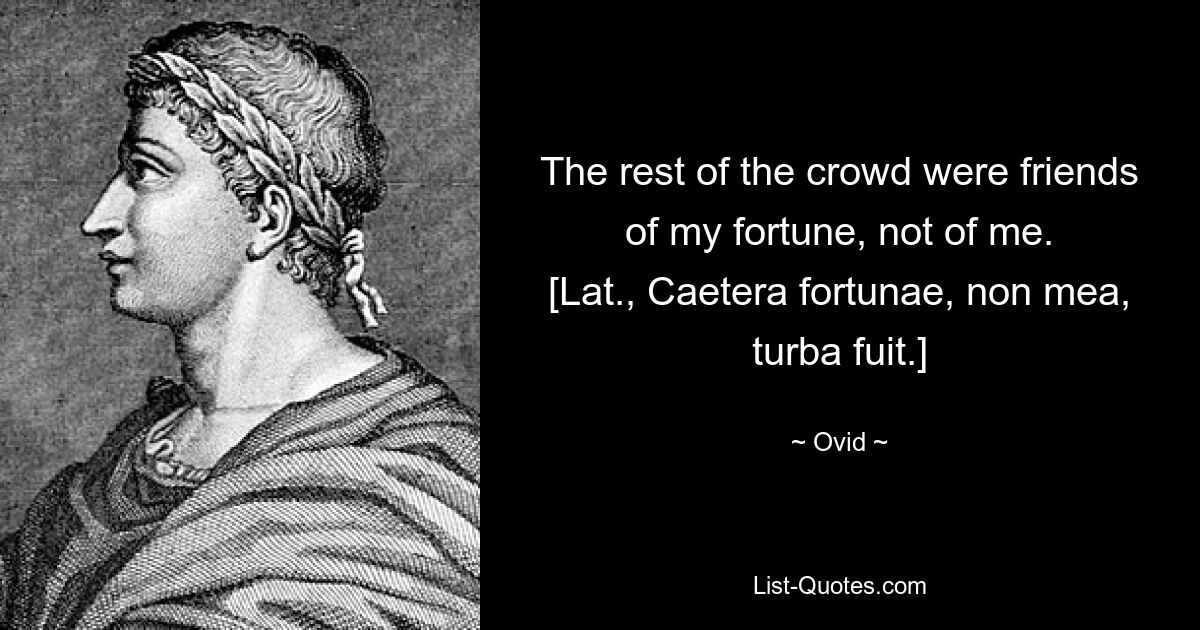 The rest of the crowd were friends of my fortune, not of me. [Lat., Caetera fortunae, non mea, turba fuit.]

~ Ovid ~

List-Quotes.com